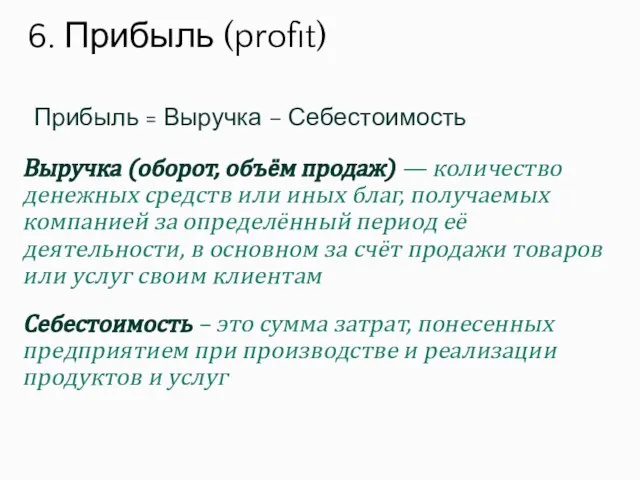 6. Прибыль (profit)

Прибыль = Выручка – Себестоимость

Выручка (оборот, объём продаж) — количество денежных средств или иных благ, получаемых компанией за определённый период её деятельности, в основном за счёт продажи товаров или услуг своим клиентам

Себестоимость – это сумма затрат, понесенных предприятием при производстве и реализации продуктов и услуг